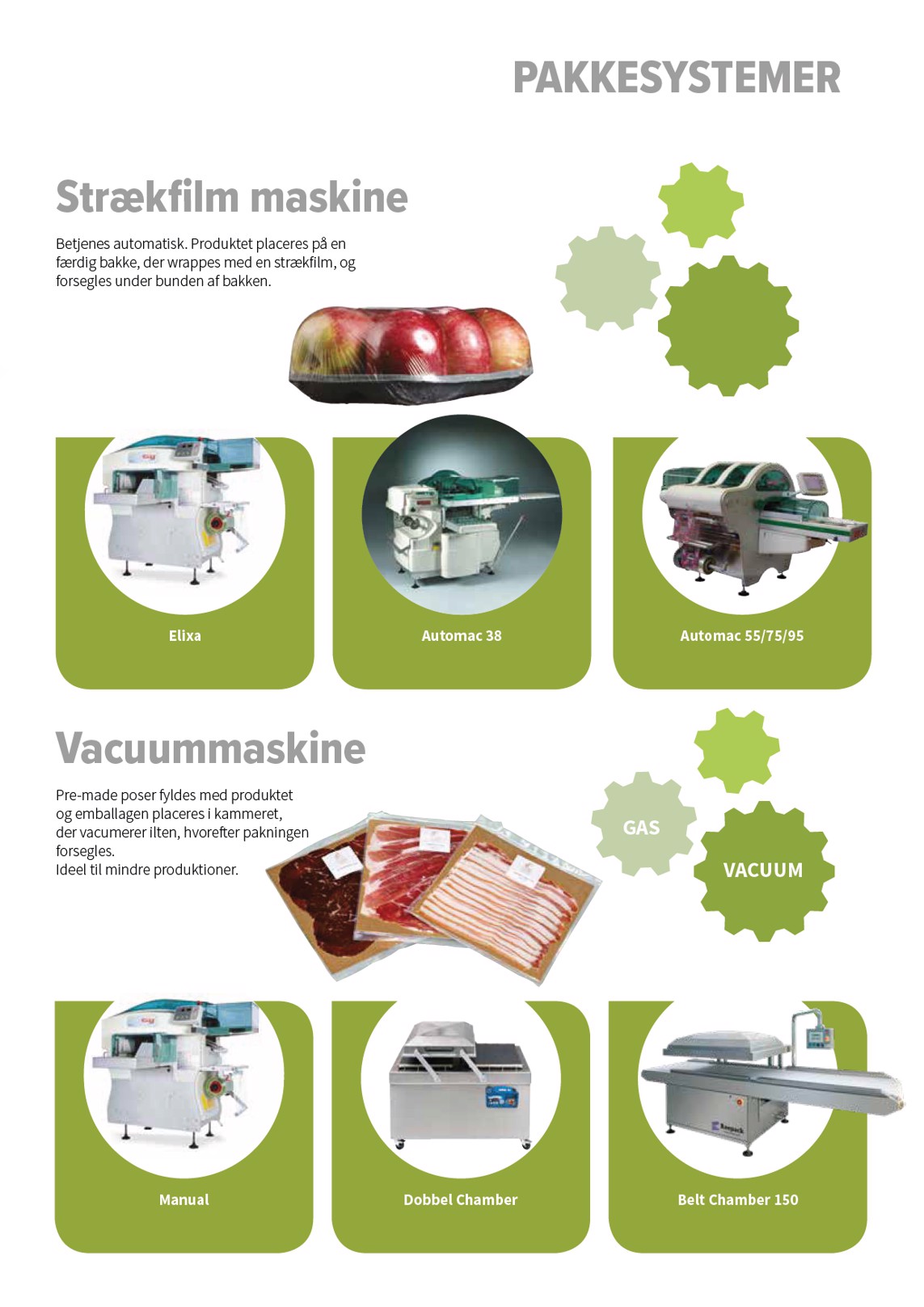 PAKKESYSTEMER

Strækfilm maskine

Betjenes automatisk. Produktet placeres på en færdig bakke, der wrappes med en strækfilm, og forsegles under bunden af bakken.

Elixa

Automac 38

Automac 55/75/95

Vacuummaskine

Pre-made poser fyldes med produktet og emballagen placeres i kammeret, der vacumerer ilten, hvorefter pakningen forsegles.
Ideel til mindre produktioner.

GAS

VACUUM

Manual

Dobbel Chamber

Belt Chamber 150